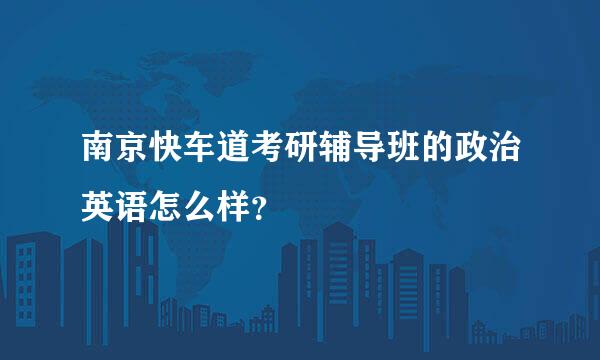 南京快车道考研辅导班的政治英语怎么样?